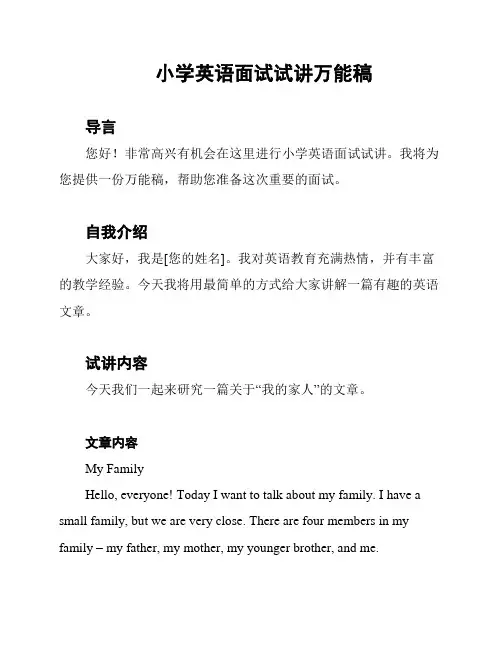 小学英语面试试讲万能稿

导言

您好！非常高兴有机会在这里进行小学英语面试试讲。我将为您提供一份万能稿，帮助您准备这次重要的面试。

自我介绍

大家好，我是[您的姓名]。我对英语教育充满热情，并有丰富的教学经验。今天我将用最简单的方式给大家讲解一篇有趣的英语文章。

试讲内容

今天我们一起来研究一篇关于“我的家人”的文章。

文章内容

My Family

Hello, everyone! Today I want to talk about my family. I have a small family, but we are very close. There are four members in my family – my father, my mother, my younger brother, and me.